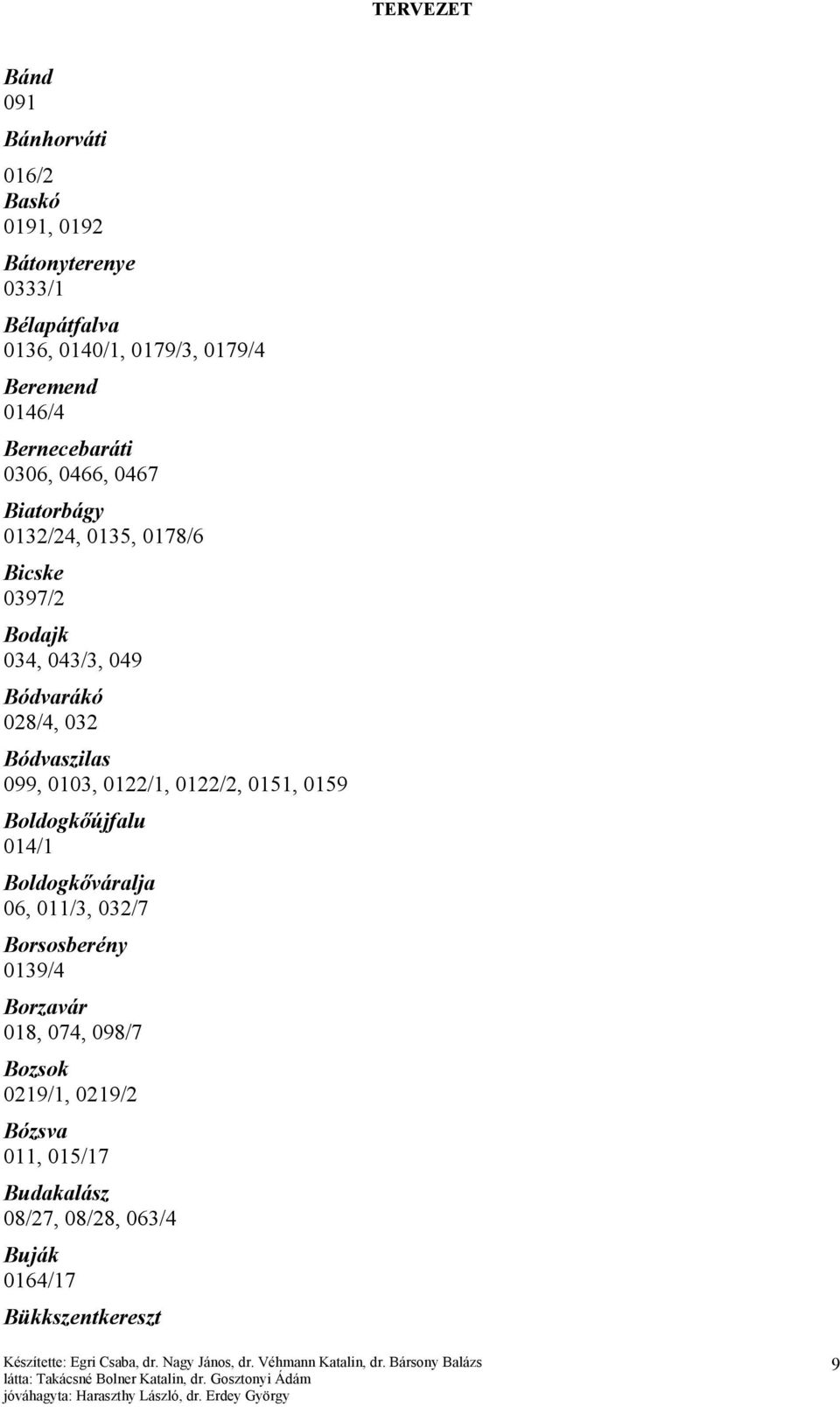 TERVEZET

Bánd
091

Bánhorváti

016/2

Baskó
0191, 0192

Bátonyterenye
0333/1

Bélapátfalva
0136, 0140/1, 0179/3, 0179/4

Beremend
0146/4

Bernecebaráti
0306, 0466, 0467

Biatorbágy
0132/24, 0135, 0178/6

Bicske
0397/2

Bodajk
034, 043/3, 049

Bódvarákó
028/4, 032

Bódvaszilas
099, 0103, 0122/1, 0122/2, 0151, 0159

Boldogkőújfalu
014/1

Boldogkőváralja
06, 011/3, 032/7

Borsosberény
0139/4

Borzavár
018, 074, 098/7

Bozsok
0219/1, 0219/2

Bózsva
011, 015/17

Budakalász
08/27, 08/28, 063/4

Buják
0164/17

Bükkszentkereszt

Készítette: Egri Csaba, dr. Nagy János, dr. Véhmann Katalin, dr. Bársony Balázs
látta: Takácsné Bolner Katalin, dr. Gosztonyi Ádám
jóváhagyta: Haraszthy László, dr. Erdey György

9